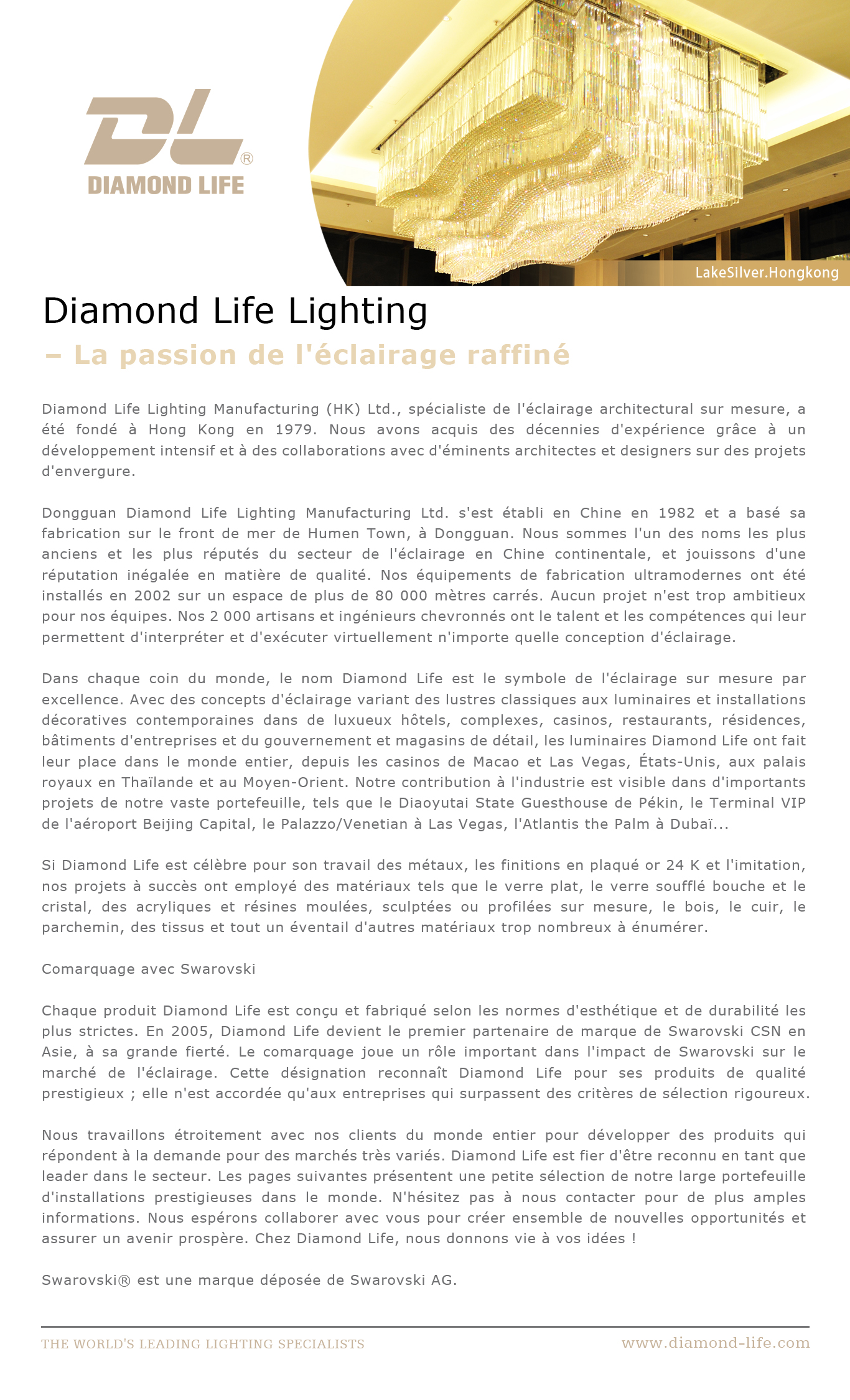 DL®
DIAMOND LIFE

LakeSilver.Hongkong

Diamond Life Lighting
– La passion de l'éclairage raffiné

Diamond Life Lighting Manufacturing (HK) Ltd., spécialiste de l'éclairage architectural sur mesure, a été fondé à Hong Kong en 1979. Nous avons acquis des décennies d'expérience grâce à un développement intensif et à des collaborations avec d'éminents architectes et designers sur des projets d'envergure.

Dongguan Diamond Life Lighting Manufacturing Ltd. s'est établi en Chine en 1982 et a basé sa fabrication sur le front de mer de Humen Town, à Dongguan. Nous sommes l'un des noms les plus anciens et les plus réputés du secteur de l'éclairage en Chine continentale, et jouissons d'une réputation inégalée en matière de qualité. Nos équipements de fabrication ultramodernes ont été installés en 2002 sur un espace de plus de 80 000 mètres carrés. Aucun projet n'est trop ambitieux pour nos équipes. Nos 2 000 artisans et ingénieurs chevronnés ont le talent et les compétences qui leur permettent d'interpréter et d'exécuter virtuellement n'importe quelle conception d'éclairage.

Dans chaque coin du monde, le nom Diamond Life est le symbole de l'éclairage sur mesure par excellence. Avec des concepts d'éclairage variant des lustres classiques aux luminaires et installations décoratives contemporaines dans de luxueux hôtels, complexes, casinos, restaurants, résidences, bâtiments d'entreprises et du gouvernement et magasins de détail, les luminaires Diamond Life ont fait leur place dans le monde entier, depuis les casinos de Macao et Las Vegas, États-Unis, aux palais royaux en Thaïlande et au Moyen-Orient. Notre contribution à l'industrie est visible dans d'importants projets de notre vaste portefeuille, tels que le Diaoyutai State Guesthouse de Pékin, le Terminal VIP de l'aéroport Beijing Capital, le Palazzo/Venetian à Las Vegas, l'Atlantis the Palm à Dubaï...

Si Diamond Life est célèbre pour son travail des métaux, les finitions en plaqué or 24 K et l'imitation, nos projets à succès ont employé des matériaux tels que le verre plat, le verre soufflé bouche et le cristal, des acryliques et résines moulées, sculptées ou profilées sur mesure, le bois, le cuir, le parchemin, des tissus et tout un éventail d'autres matériaux trop nombreux à énumérer.

Comarquage avec Swarovski

Chaque produit Diamond Life est conçu et fabriqué selon les normes d'esthétique et de durabilité les plus strictes. En 2005, Diamond Life devient le premier partenaire de marque de Swarovski CSN en Asie, à sa grande fierté. Le comarquage joue un rôle important dans l'impact de Swarovski sur le marché de l'éclairage. Cette désignation reconnaît Diamond Life pour ses produits de qualité prestigieux ; elle n'est accordée qu'aux entreprises qui surpassent des critères de sélection rigoureux.

Nous travaillons étroitement avec nos clients du monde entier pour développer des produits qui répondent à la demande pour des marchés très variés. Diamond Life est fier d'être reconnu en tant que leader dans le secteur. Les pages suivantes présentent une petite sélection de notre large portefeuille d'installations prestigieuses dans le monde. N'hésitez pas à nous contacter pour de plus amples informations. Nous espérons collaborer avec vous pour créer ensemble de nouvelles opportunités et assurer un avenir prospère. Chez Diamond Life, nous donnons vie à vos idées !

Swarovski® est une marque déposée de Swarovski AG.

THE WORLD'S LEADING LIGHTING SPECIALISTS
www.diamond-life.com